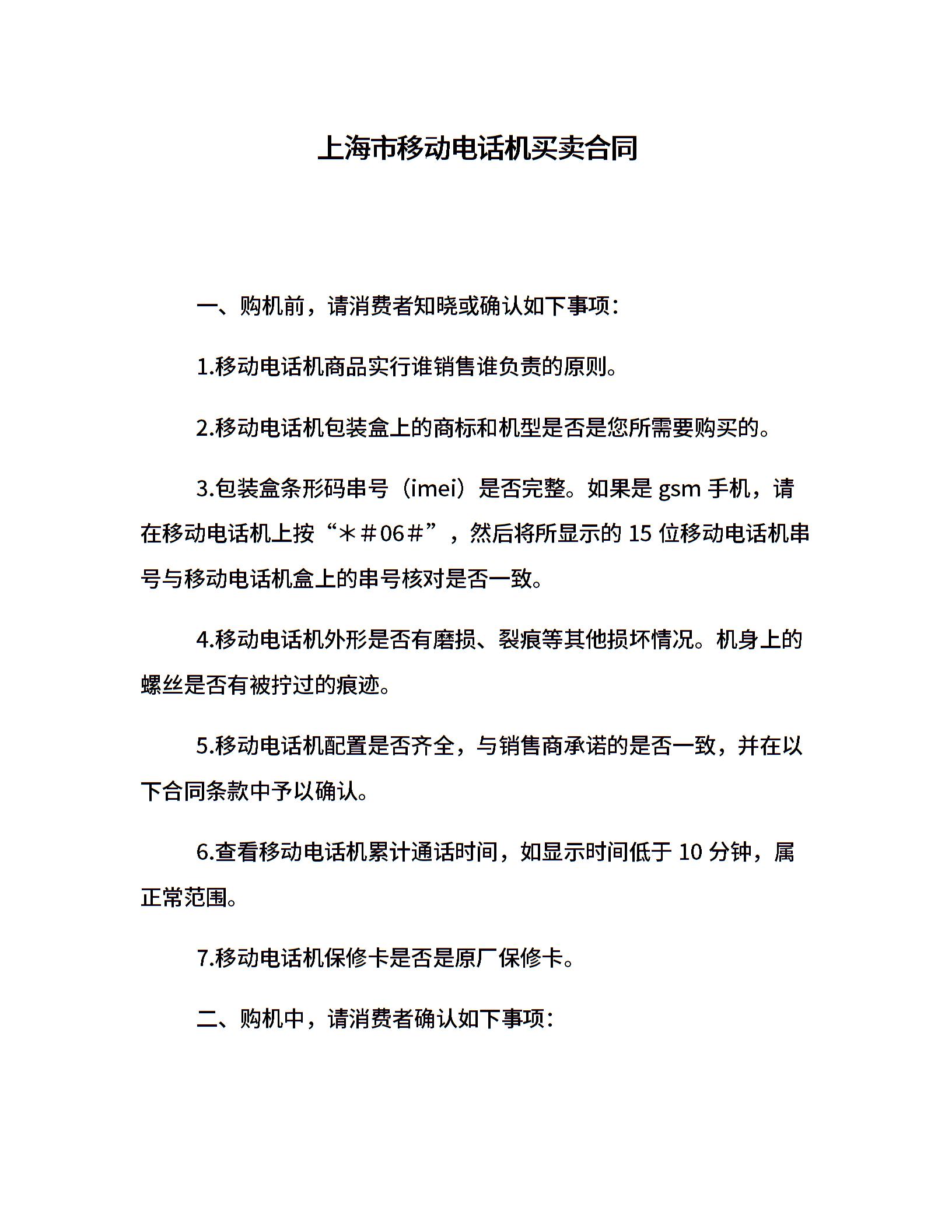 上海市移动电话机买卖合同

一、购机前，请消费者知晓或确认如下事项：

1.移动电话机商品实行谁销售谁负责的原则。

2.移动电话机包装盒上的商标和机型是否是您所需要购买的。

3.包装盒条形码串号（imei）是否完整。如果是 gsm 手机，请在移动电话机上按“＊＃06＃”，然后将所显示的 15 位移动电话机串号与移动电话机盒上的串号核对是否一致。

4.移动电话机外形是否有磨损、裂痕等其他损坏情况。机身上的螺丝是否有被拧过的痕迹。

5.移动电话机配置是否齐全，与销售商承诺的是否一致，并在以下合同条款中予以确认。

6.查看移动电话机累计通话时间，如显示时间低于 10 分钟，属正常范围。

7.移动电话机保修卡是否是原厂保修卡。

二、购机中，请消费者确认如下事项：